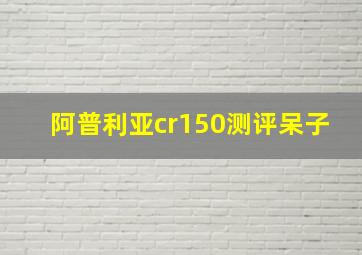 阿普利亚cr150测评呆子